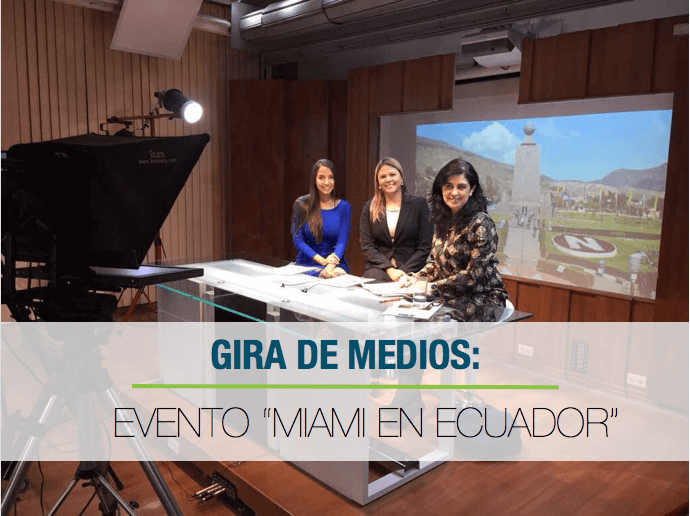 GIRA DE MEDIOS:

EVENTO "MIAMI EN ECUADOR"